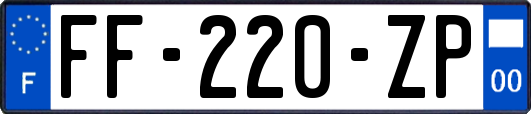 F

FF-220-ZP

00